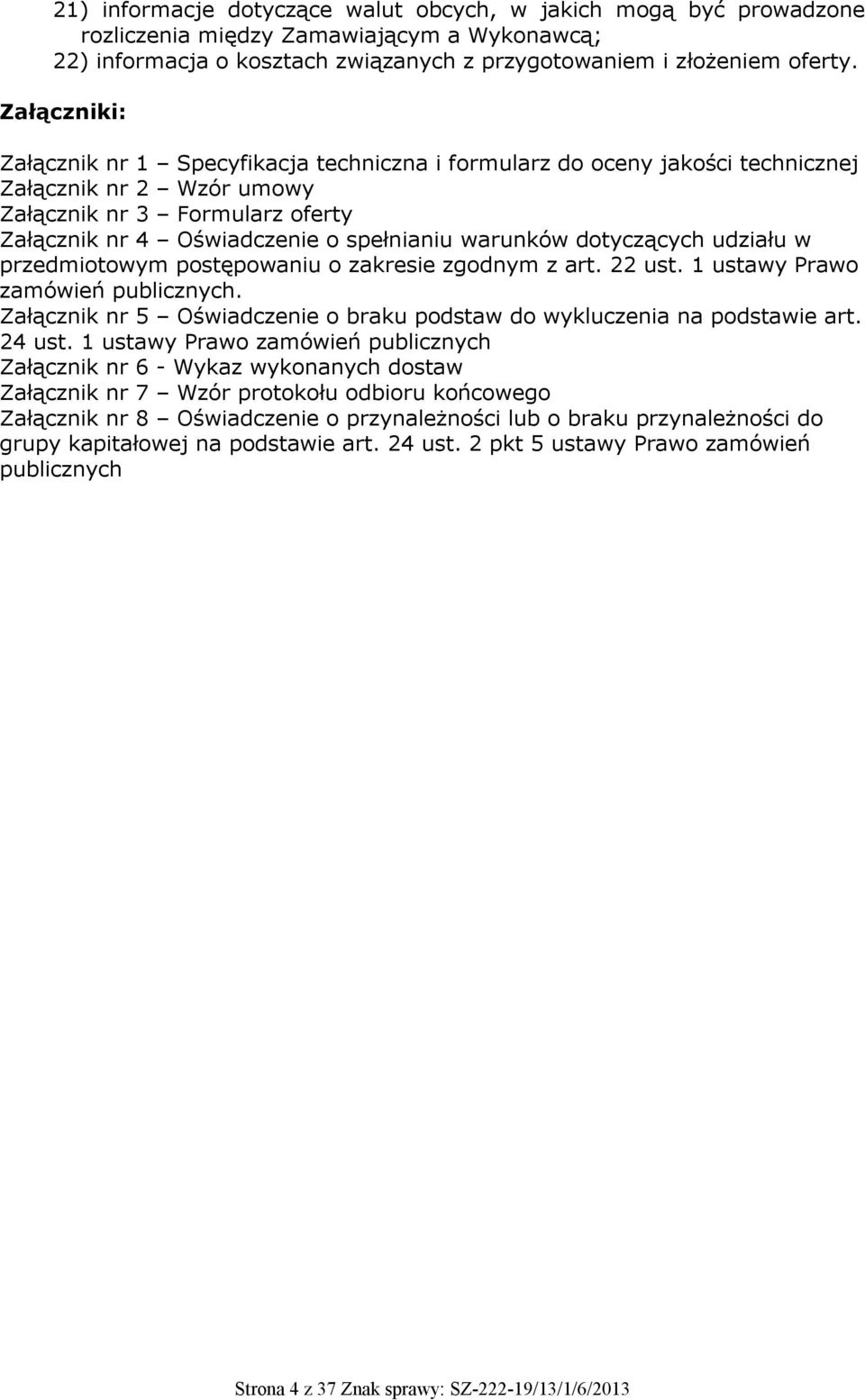 21) informacje dotyczące walut obcych, w jakich mogą być prowadzone rozliczenia między Zamawiającym a Wykonawcą;
22) informacja o kosztach związanych z przygotowaniem i złożeniem oferty.

Załączniki:

Załącznik nr 1 – Specyfikacja techniczna i formularz do oceny jakości technicznej
Załącznik nr 2 – Wzór umowy
Załącznik nr 3 – Formularz oferty
Załącznik nr 4 – Oświadczenie o spełnianiu warunków dotyczących udziału w przedmiotowym postępowaniu o zakresie zgodnym z art. 22 ust. 1 ustawy Prawo zamówień publicznych.
Załącznik nr 5 – Oświadczenie o braku podstaw do wykluczenia na podstawie art. 24 ust. 1 ustawy Prawo zamówień publicznych
Załącznik nr 6 - Wykaz wykonanych dostaw
Załącznik nr 7 – Wzór protokołu odbioru końcowego
Załącznik nr 8 – Oświadczenie o przynależności lub o braku przynależności do grupy kapitałowej na podstawie art. 24 ust. 2 pkt 5 ustawy Prawo zamówień publicznych

Strona 4 z 37 Znak sprawy: SZ-222-19/13/1/6/2013